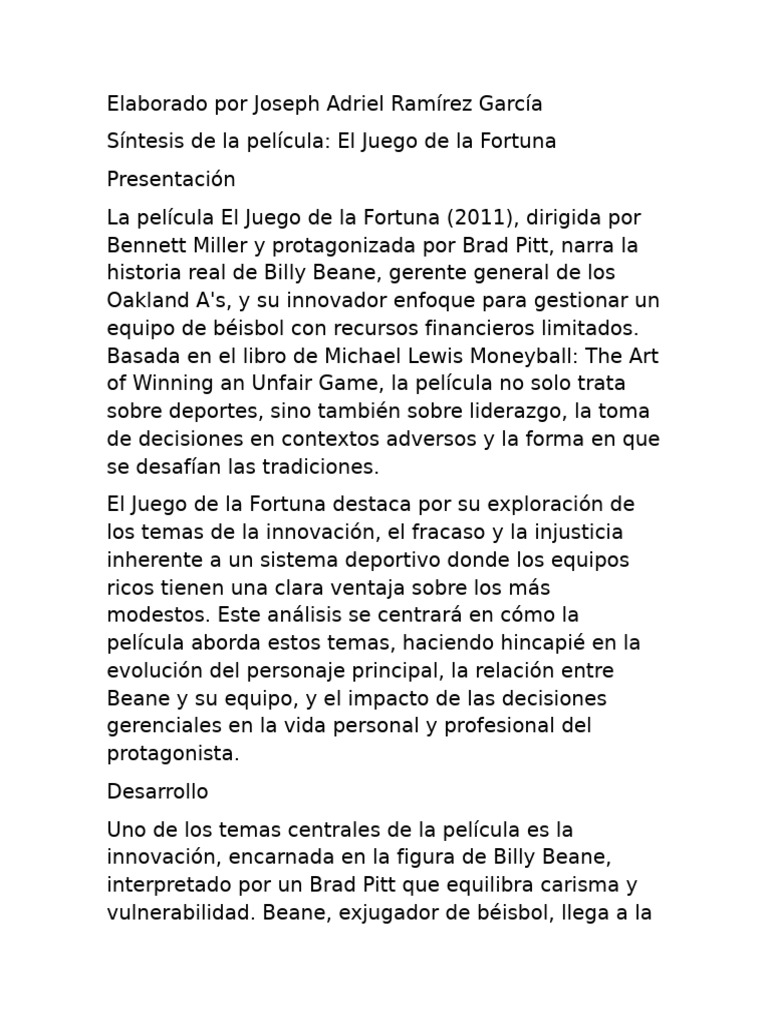 Elaborado por Joseph Adriel Ramírez García

Síntesis de la película: El Juego de la Fortuna

Presentación

La película El Juego de la Fortuna (2011), dirigida por Bennett Miller y protagonizada por Brad Pitt, narra la historia real de Billy Beane, gerente general de los Oakland A's, y su innovador enfoque para gestionar un equipo de béisbol con recursos financieros limitados. Basada en el libro de Michael Lewis Moneyball: The Art of Winning an Unfair Game, la película no solo trata sobre deportes, sino también sobre liderazgo, la toma de decisiones en contextos adversos y la forma en que se desafían las tradiciones.

El Juego de la Fortuna destaca por su exploración de los temas de la innovación, el fracaso y la injusticia inherente a un sistema deportivo donde los equipos ricos tienen una clara ventaja sobre los más modestos. Este análisis se centrará en cómo la película aborda estos temas, haciendo hincapié en la evolución del personaje principal, la relación entre Beane y su equipo, y el impacto de las decisiones gerenciales en la vida personal y profesional del protagonista.

Desarrollo

Uno de los temas centrales de la película es la innovación, encarnada en la figura de Billy Beane, interpretado por un Brad Pitt que equilibra carisma y vulnerabilidad. Beane, exjugador de béisbol, llega a la